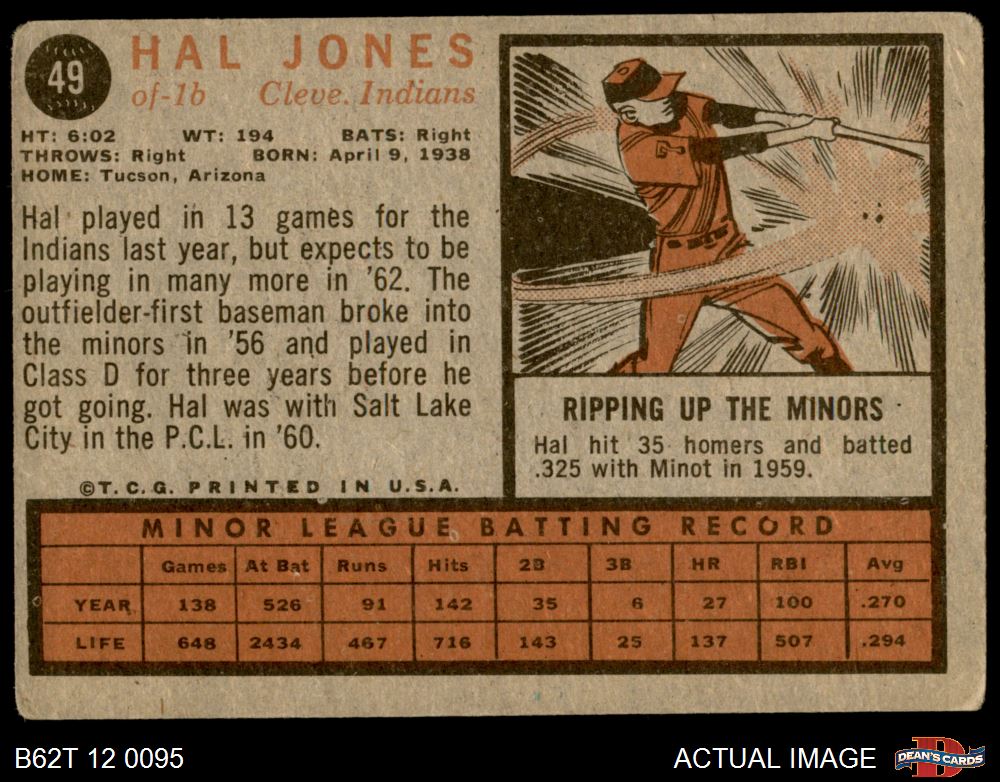 49

HAL JONES
of-1b Cleve. Indians

HT: 6:02 WT: 194 BATS: Right
THROWS: Right BORN: April 9, 1938
HOME: Tucson, Arizona

Hal played in 13 games for the Indians last year, but expects to be playing in many more in '62. The outfielder-first baseman broke into the minors in '56 and played in Class D for three years before he got going. Hal was with Salt Lake City in the P.C.L. in '60.

©T.C.G. PRINTED IN U.S.A.

RIPPING UP THE MINORS

Hal hit 35 homers and batted .325 with Minot in 1959.

MINOR LEAGUE BATTING RECORD

| | Games | At Bat | Runs | Hits | 2B | 3B | HR | RBI | Avg |
|---|---|---|---|---|---|---|---|---|---|
| YEAR | 138 | 526 | 91 | 142 | 35 | 6 | 27 | 100 | .270 |
| LIFE | 648 | 2434 | 467 | 716 | 143 | 25 | 137 | 507 | .294 |

B62T 12 0095

ACTUAL IMAGE

DEAN'S CARDS